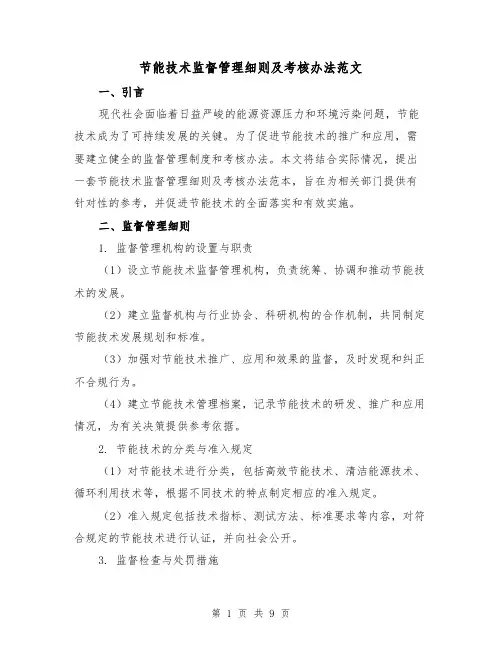 节能技术监督管理细则及考核办法范文

一、引言

现代社会面临着日益严峻的能源资源压力和环境污染问题，节能技术成为了可持续发展的关键。为了促进节能技术的推广和应用，需要建立健全的监督管理制度和考核办法。本文将结合实际情况，提出一套节能技术监督管理细则及考核办法范本，旨在为相关部门提供有针对性的参考，并促进节能技术的全面落实和有效实施。

二、监督管理细则

1. 监督管理机构的设置与职责

（1）设立节能技术监督管理机构，负责统筹、协调和推动节能技术的发展。

（2）建立监督机构与行业协会、科研机构的合作机制，共同制定节能技术发展规划和标准。

（3）加强对节能技术推广、应用和效果的监督，及时发现和纠正不合规行为。

（4）建立节能技术管理档案，记录节能技术的研发、推广和应用情况，为有关决策提供参考依据。

2. 节能技术的分类与准入规定

（1）对节能技术进行分类，包括高效节能技术、清洁能源技术、循环利用技术等，根据不同技术的特点制定相应的准入规定。

（2）准入规定包括技术指标、测试方法、标准要求等内容，对符合规定的节能技术进行认证，并向社会公开。

3. 监督检查与处罚措施

第 1 页 共 9 页